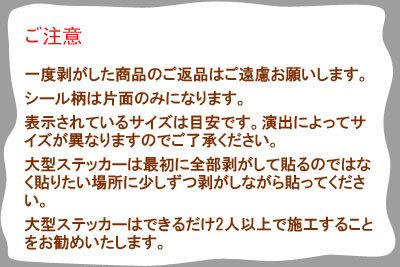 ご注意

一度剥がした商品のご返品はご遠慮お願いします。

シール柄は片面のみになります。

表示されているサイズは目安です。演出によってサイズが異なりますのでご了承ください。

大型ステッカーは最初に全部剥がして貼るのではなく貼りたい場所に少しずつ剥がしながら貼ってください。

大型ステッカーはできるだけ2人以上で施工することをお勧めいたします。